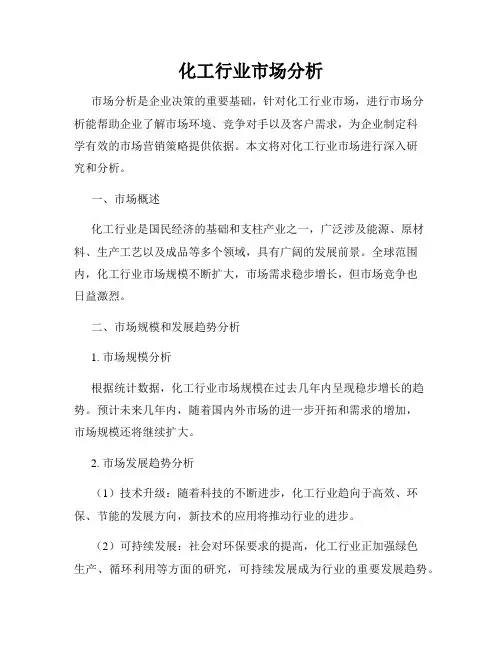 化工行业市场分析

市场分析是企业决策的重要基础，针对化工行业市场，进行市场分析能帮助企业了解市场环境、竞争对手以及客户需求，为企业制定科学有效的市场营销策略提供依据。本文将对化工行业市场进行深入研究和分析。

一、市场概述

化工行业是国民经济的基础和支柱产业之一，广泛涉及能源、原材料、生产工艺以及成品等多个领域，具有广阔的发展前景。全球范围内，化工行业市场规模不断扩大，市场需求稳步增长，但市场竞争也日益激烈。

二、市场规模和发展趋势分析

1. 市场规模分析

根据统计数据，化工行业市场规模在过去几年内呈现稳步增长的趋势。预计未来几年内，随着国内外市场的进一步开拓和需求的增加，市场规模还将继续扩大。

2. 市场发展趋势分析

（1）技术升级：随着科技的不断进步，化工行业趋向于高效、环保、节能的发展方向，新技术的应用将推动行业的进步。

（2）可持续发展：社会对环保要求的提高，化工行业正加强绿色生产、循环利用等方面的研究，可持续发展成为行业的重要发展趋势。